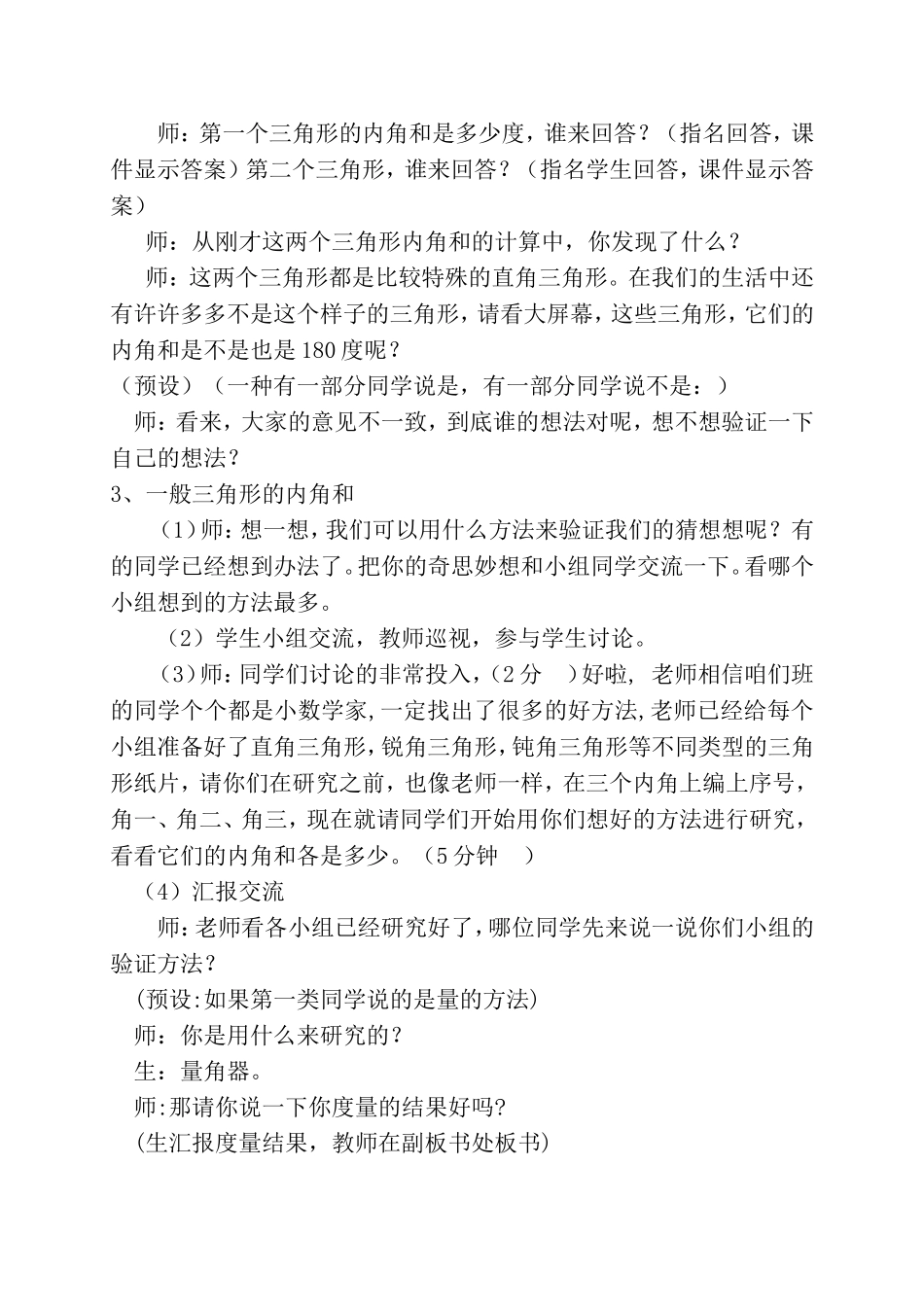 师：第一个三角形的内角和是多少度，谁来回答？（指名回答，课件显示答案）第二个三角形，谁来回答？（指名学生回答，课件显示答案）

师：从刚才这两个三角形内角和的计算中，你发现了什么？

师：这两个三角形都是比较特殊的直角三角形。在我们的生活中还有许许多多不是这个样子的三角形，请看大屏幕，这些三角形，它们的内角和是不是也是180度呢？

（预设）（一种有一部分同学说是，有一部分同学说不是：）

师：看来，大家的意见不一致，到底谁的想法对呢，想不想验证一下自己的想法？

3、一般三角形的内角和

（1）师：想一想，我们可以用什么方法来验证我们的猜想想呢？有的同学已经想到办法了。把你的奇思妙想和小组同学交流一下。看哪个小组想到的方法最多。

（2）学生小组交流，教师巡视，参与学生讨论。

（3）师：同学们讨论的非常投入，（2分　）好啦，老师相信咱们班的同学个个都是小数学家，一定找出了很多的好方法，老师已经给每个小组准备好了直角三角形，锐角三角形，钝角三角形等不同类型的三角形纸片，请你们在研究之前，也像老师一样，在三个内角上编上序号，角一、角二、角三，现在就请同学们开始用你们想好的方法进行研究，看看它们的内角和各是多少。（5分钟　）

（4）汇报交流

师：老师看各小组已经研究好了，哪位同学先来说一说你们小组的验证方法？

(预设:如果第一类同学说的是量的方法)

师：你是用什么来研究的？

生：量角器。

师:那请你说一下你度量的结果好吗?

(生汇报度量结果，教师在副板书处板书)